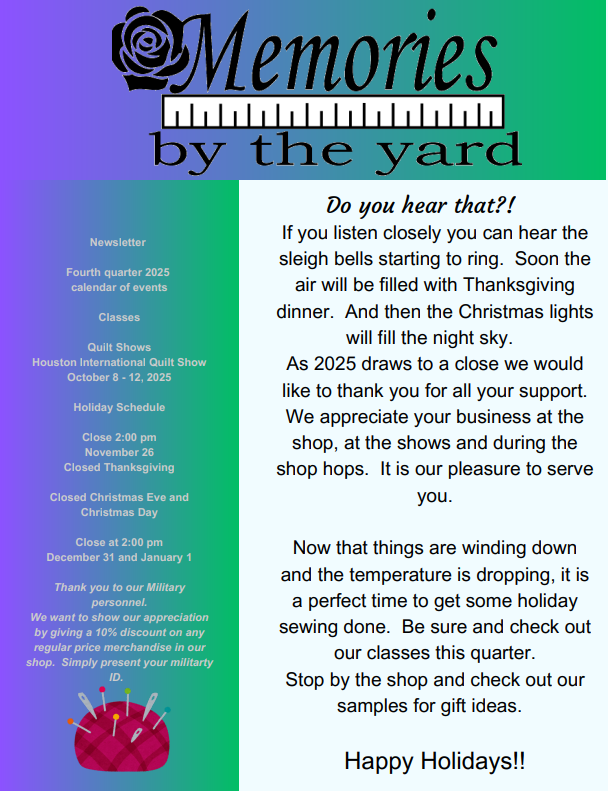 Memories
by the yard

Newsletter

Fourth quarter 2025 calendar of events

Classes

Quilt Shows
Houston International Quilt Show
October 8 - 12, 2025

Holiday Schedule

Close 2:00 pm
November 26
Closed Thanksgiving

Closed Christmas Eve and Christmas Day

Close at 2:00 pm
December 31 and January 1

Thank you to our Military personnel.
We want to show our appreciation by giving a 10% discount on any regular price merchandise in our shop. Simply present your militarty ID.

Do you hear that?!

If you listen closely you can hear the sleigh bells starting to ring. Soon the air will be filled with Thanksgiving dinner. And then the Christmas lights will fill the night sky.
As 2025 draws to a close we would like to thank you for all your support. We appreciate your business at the shop, at the shows and during the shop hops. It is our pleasure to serve you.

Now that things are winding down and the temperature is dropping, it is a perfect time to get some holiday sewing done. Be sure and check out our classes this quarter.
Stop by the shop and check out our samples for gift ideas.

Happy Holidays!!